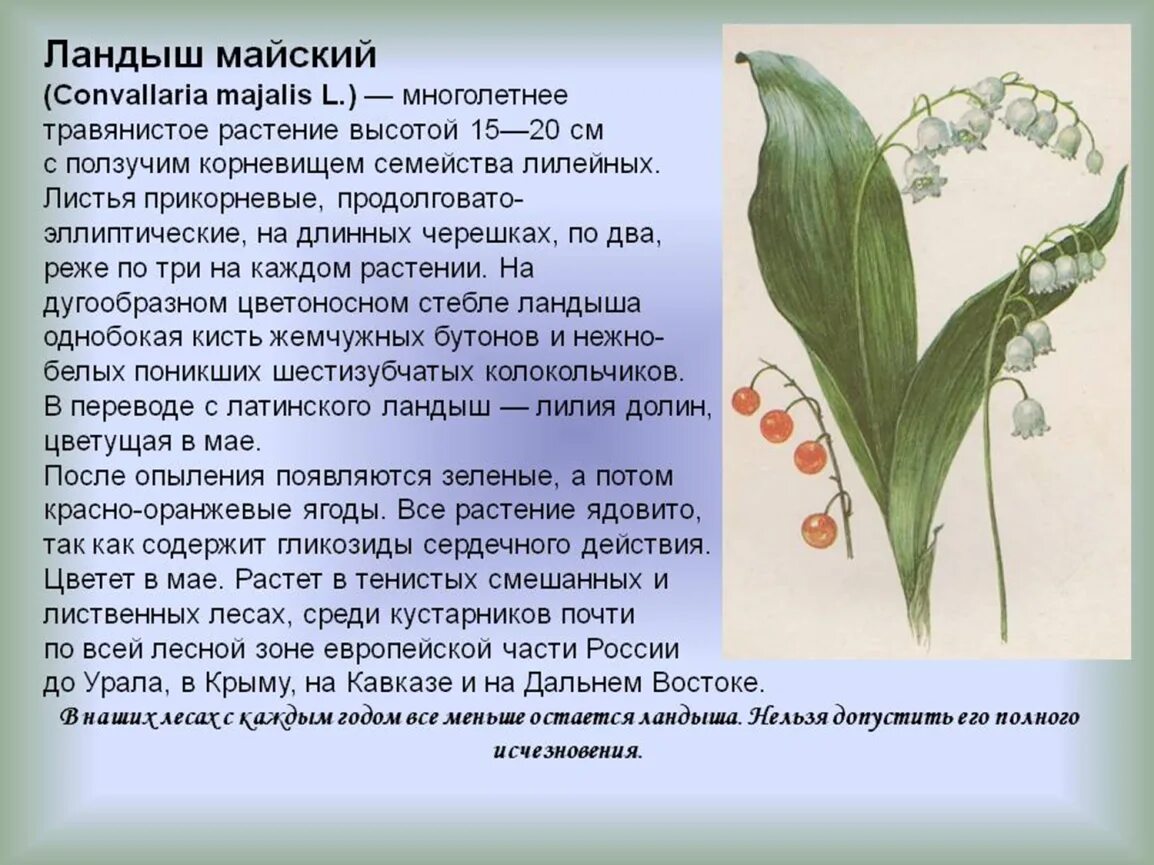 Ландыш майский

(Convallaria majalis L.) — многолетнее травянистое растение высотой 15—20 см с ползучим корневищем семейства лилейных. Листья прикорневые, продолговато-эллиптические, на длинных черешках, по два, реже по три на каждом растении. На дугообразном цветоносном стебле ландыша однобокая кисть жемчужных бутонов и нежно-белых поникших шестизубчатых колокольчиков. В переводе с латинского ландыш — лилия долин, цветущая в мае.
После опыления появляются зеленые, а потом красно-оранжевые ягоды. Все растение ядовито, так как содержит гликозиды сердечного действия. Цветет в мае. Растет в тенистых смешанных и лиственных лесах, среди кустарников почти по всей лесной зоне европейской части России до Урала, в Крыму, на Кавказе и на Дальнем Востоке.

В наших лесах с каждым годом все меньше остается ландыша. Нельзя допустить его полного исчезновения.